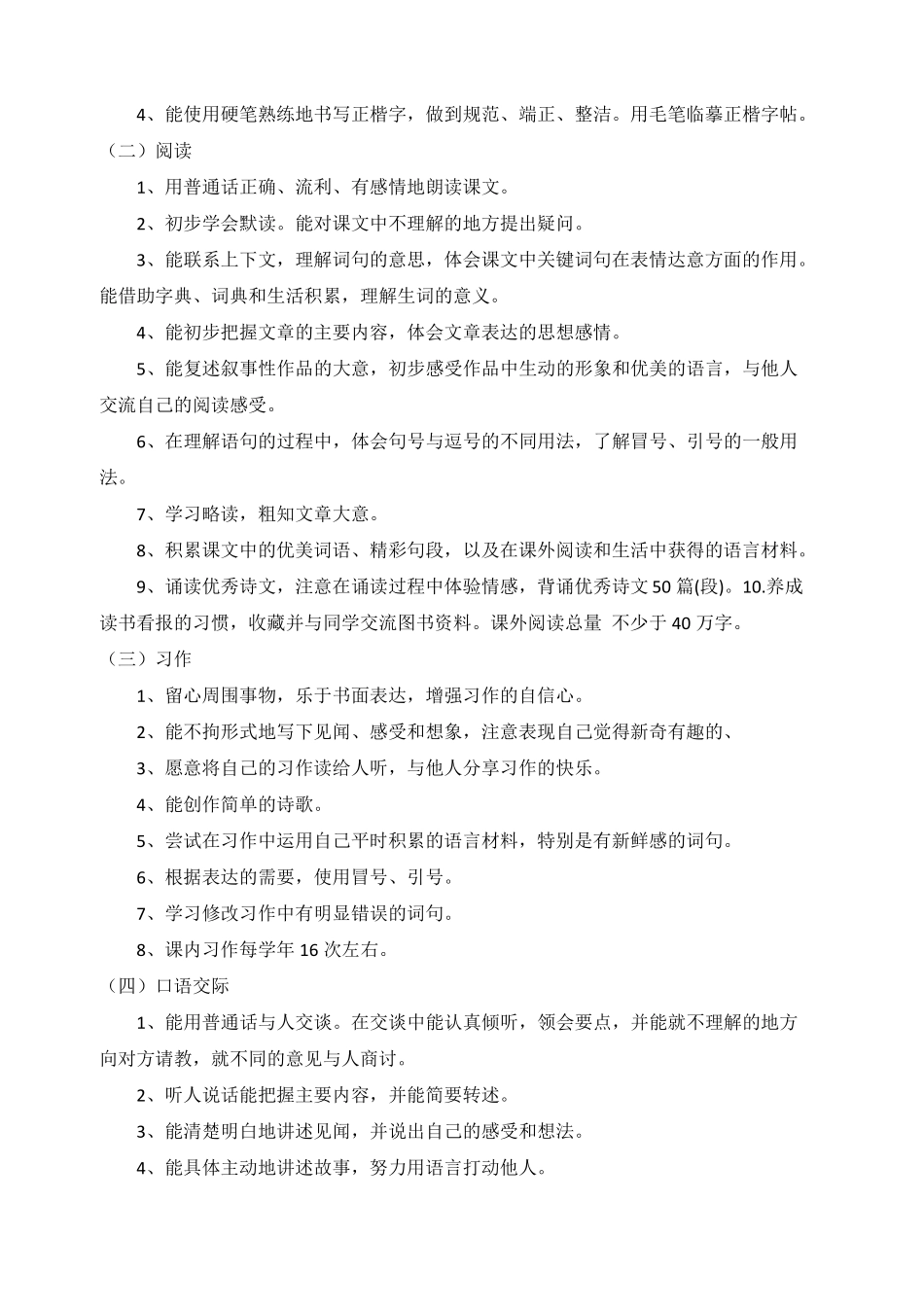 4、能使用硬笔熟练地书写正楷字，做到规范、端正、整洁。用毛笔临摹正楷字帖。

（二）阅读

1、用普通话正确、流利、有感情地朗读课文。

2、初步学会默读。能对课文中不理解的地方提出疑问。

3、能联系上下文，理解词句的意思，体会课文中关键词句在表情达意方面的作用。能借助字典、词典和生活积累，理解生词的意义。

4、能初步把握文章的主要内容，体会文章表达的思想感情。

5、能复述叙事性作品的大意，初步感受作品中生动的形象和优美的语言，与他人交流自己的阅读感受。

6、在理解语句的过程中，体会句号与逗号的不同用法，了解冒号、引号的一般用法。

7、学习略读，粗知文章大意。

8、积累课文中的优美词语、精彩句段，以及在课外阅读和生活中获得的语言材料。

9、诵读优秀诗文，注意在诵读过程中体验情感，背诵优秀诗文50篇(段)。10.养成读书看报的习惯，收藏并与同学交流图书资料。课外阅读总量 不少于40万字。

（三）习作

1、留心周围事物，乐于书面表达，增强习作的自信心。

2、能不拘形式地写下见闻、感受和想象，注意表现自己觉得新奇有趣的、

3、愿意将自己的习作读给人听，与他人分享习作的快乐。

4、能创作简单的诗歌。

5、尝试在习作中运用自己平时积累的语言材料，特别是有新鲜感的词句。

6、根据表达的需要，使用冒号、引号。

7、学习修改习作中有明显错误的词句。

8、课内习作每学年16次左右。

（四）口语交际

1、能用普通话与人交谈。在交谈中能认真倾听，领会要点，并能就不理解的地方向对方请教，就不同的意见与人商讨。

2、听人说话能把握主要内容，并能简要转述。

3、能清楚明白地讲述见闻，并说出自己的感受和想法。

4、能具体主动地讲述故事，努力用语言打动他人。